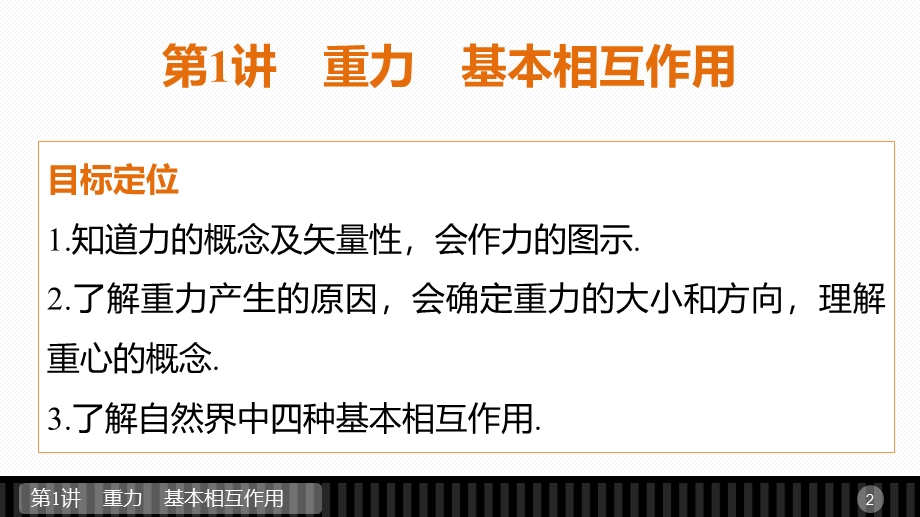 第1讲　重力　基本相互作用

目标定位

1.知道力的概念及矢量性，会作力的图示.

2.了解重力产生的原因，会确定重力的大小和方向，理解重心的概念.

3.了解自然界中四种基本相互作用.

第1讲　重力　基本相互作用

2